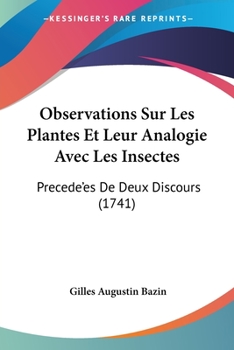 —KESSINGER'S RARE REPRINTS—

Observations Sur Les Plantes Et Leur Analogie Avec Les Insectes

Precede'es De Deux Discours (1741)

Gilles Augustin Bazin